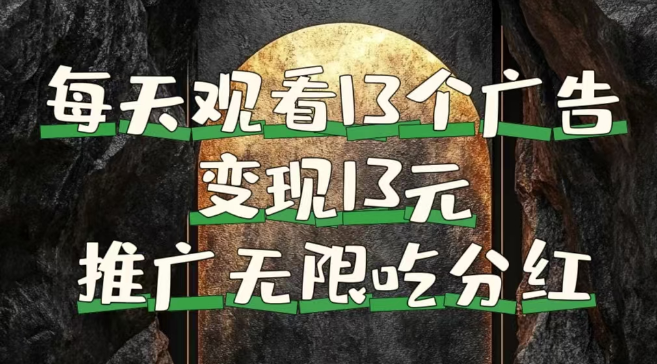 每天观看13个广告
变现13元
推广无限吃分红